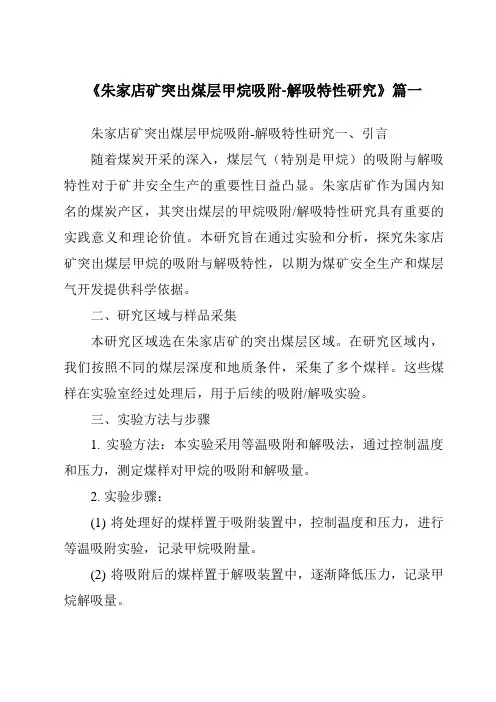 《朱家店矿突出煤层甲烷吸附-解吸特性研究》篇一

朱家店矿突出煤层甲烷吸附-解吸特性研究一、引言

随着煤炭开采的深入，煤层气（特别是甲烷）的吸附与解吸特性对于矿井安全生产的重要性日益凸显。朱家店矿作为国内知名的煤炭产区，其突出煤层的甲烷吸附/解吸特性研究具有重要的实践意义和理论价值。本研究旨在通过实验和分析，探究朱家店矿突出煤层甲烷的吸附与解吸特性，以期为煤矿安全生产和煤层气开发提供科学依据。

二、研究区域与样品采集

本研究区域选在朱家店矿的突出煤层区域。在研究区域内，我们按照不同的煤层深度和地质条件，采集了多个煤样。这些煤样在实验室经过处理后，用于后续的吸附/解吸实验。

三、实验方法与步骤

1. 实验方法：本实验采用等温吸附和解吸法，通过控制温度和压力，测定煤样对甲烷的吸附和解吸量。

2. 实验步骤：

(1) 将处理好的煤样置于吸附装置中，控制温度和压力，进行等温吸附实验，记录甲烷吸附量。

(2) 将吸附后的煤样置于解吸装置中，逐渐降低压力，记录甲烷解吸量。